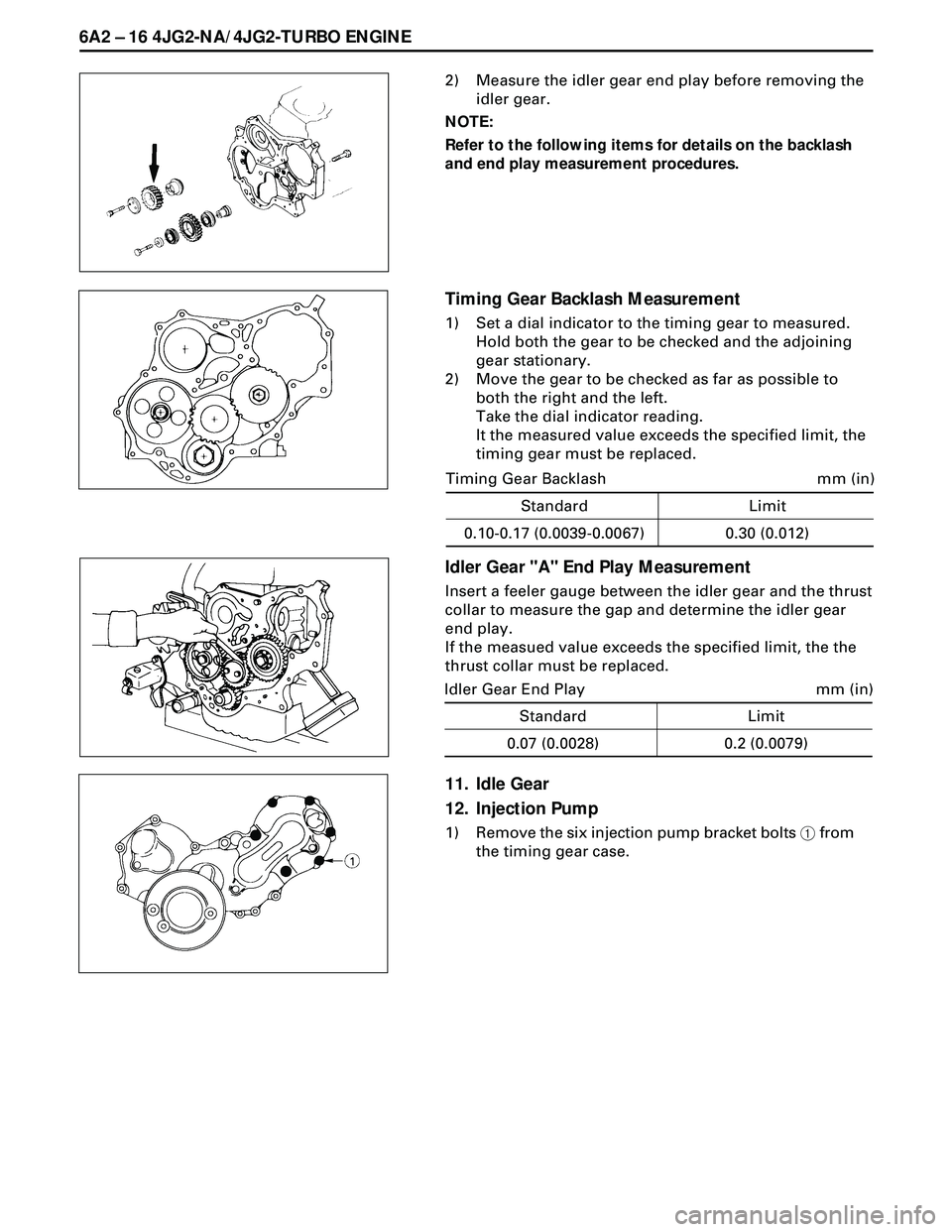 6A2 – 16 4JG2-NA/4JG2-TURBO ENGINE

2) Measure the idler gear end play before removing the idler gear.

NOTE:

Refer to the following items for details on the backlash and end play measurement procedures.

Timing Gear Backlash Measurement

1) Set a dial indicator to the timing gear to measured. Hold both the gear to be checked and the adjoining gear stationary.
2) Move the gear to be checked as far as possible to both the right and the left.
Take the dial indicator reading.
It the measured value exceeds the specified limit, the timing gear must be replaced.

Timing Gear Backlash mm (in)

| Standard | Limit |
|---|---|
| 0.10-0.17 (0.0039-0.0067) | 0.30 (0.012) |

Idler Gear "A" End Play Measurement

Insert a feeler gauge between the idler gear and the thrust collar to measure the gap and determine the idler gear end play.
If the measued value exceeds the specified limit, the the thrust collar must be replaced.

Idler Gear End Play mm (in)

| Standard | Limit |
|---|---|
| 0.07 (0.0028) | 0.2 (0.0079) |

11. Idle Gear

12. Injection Pump

1) Remove the six injection pump bracket bolts 1 from the timing gear case.

1

carmanualsonline.info